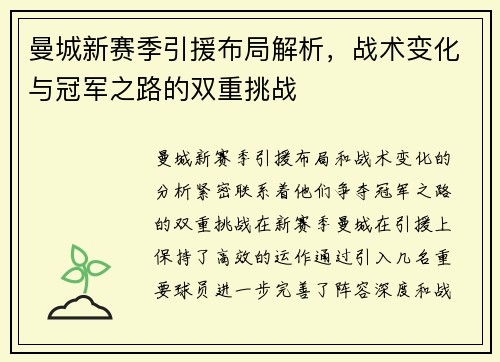 曼城新赛季引援布局解析，战术变化与冠军之路的双重挑战

曼城新赛季引援布局和战术变化的分析紧密联系着他们争夺冠军之路的双重挑战在新赛季曼城在引援上保持了高效的运作通过引入几名重要球员进一步完善了阵容深度和战